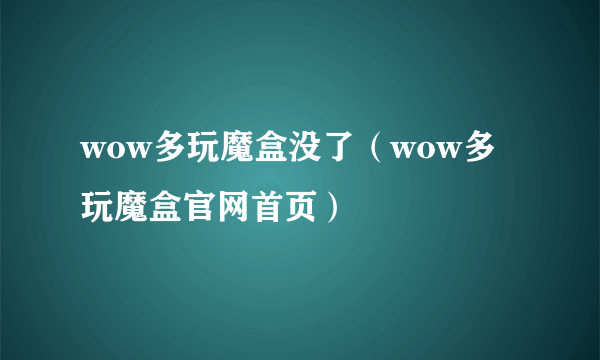 wow多玩魔盒没了（wow多玩魔盒官网首页）